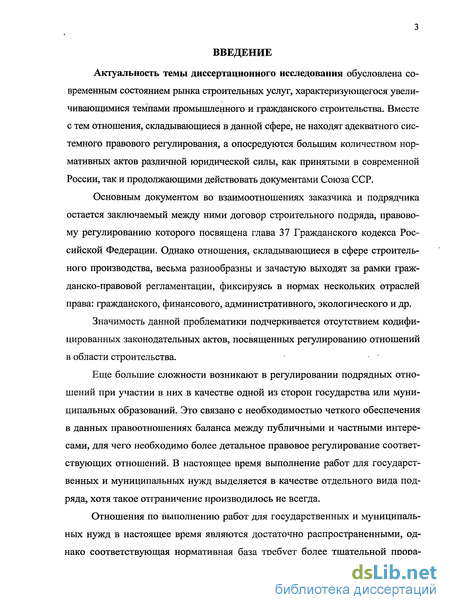 3

ВВЕДЕНИЕ

Актуальность темы диссертационного исследования обусловлена современным состоянием рынка строительных услуг, характеризующегося увеличивающимися темпами промышленного и гражданского строительства. Вместе с тем отношения, складывающиеся в данной сфере, не находят адекватного системного правового регулирования, а опосредуются большим количеством нормативных актов различной юридической силы, как принятыми в современной России, так и продолжающими действовать документами Союза ССР.

Основным документом во взаимоотношениях заказчика и подрядчика остается заключаемый между ними договор строительного подряда, правовому регулированию которого посвящена глава 37 Гражданского кодекса Российской Федерации. Однако отношения, складывающиеся в сфере строительного производства, весьма разнообразны и зачастую выходят за рамки гражданско-правовой регламентации, фиксируясь в нормах нескольких отраслей права: гражданского, финансового, административного, экологического и др.

Значимость данной проблематики подчеркивается отсутствием кодифицированных законодательных актов, посвященных регулированию отношений в области строительства.

Еще большие сложности возникают в регулировании подрядных отношений при участии в них в качестве одной из сторон государства или муниципальных образований. Это связано с необходимостью четкого обеспечения в данных правоотношениях баланса между публичными и частными интересами, для чего необходимо более детальное правовое регулирование соответствующих отношений. В настоящее время выполнение работ для государственных и муниципальных нужд выделяется в качестве отдельного вида подряда, хотя такое отграничение производилось не всегда.

Отношения по выполнению работ для государственных и муниципальных нужд в настоящее время являются достаточно распространенными, однако соответствующая нормативная база требует более тщательной прора-

dsLib.net
библиотека диссертаций